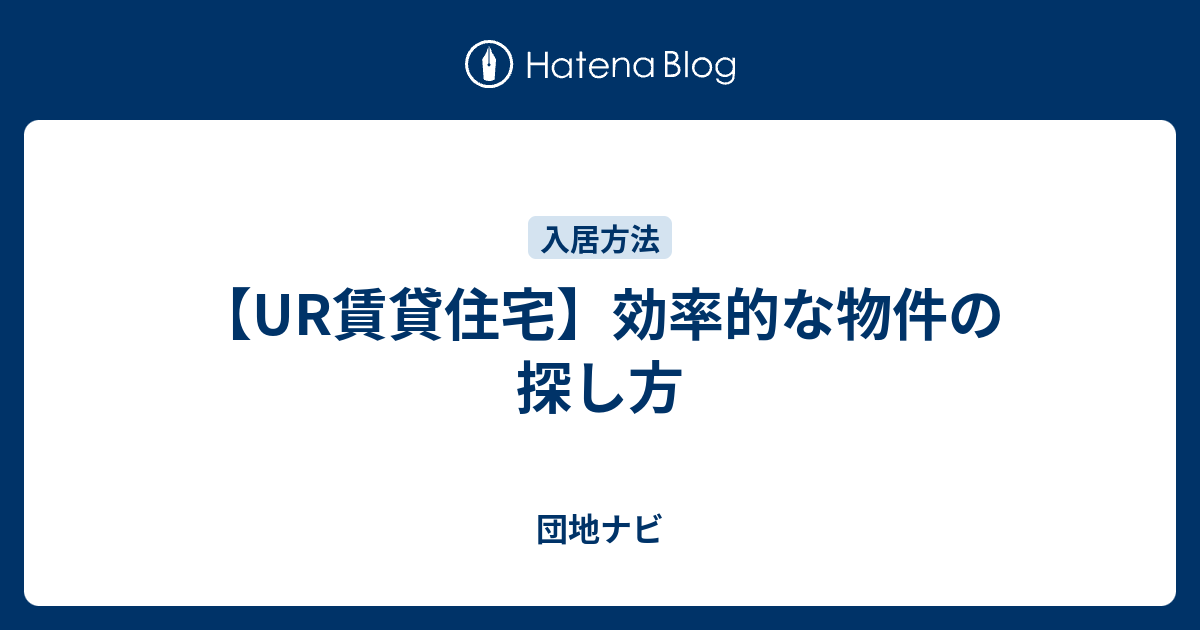 Hatena Blog

入居方法

【UR賃貸住宅】効率的な物件の探し方

団地ナビ